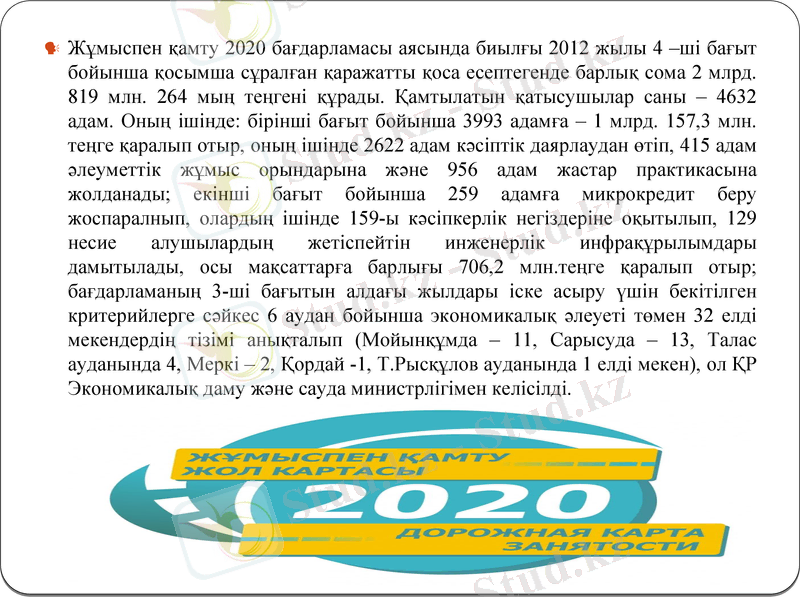 Жұмыспен қамту 2020 бағдарламасы аясында биылғы 2012 жылы 4 –ші бағыт бойынша қосымша сұралған қаражатты қоса есептегенде барлық сома 2 млрд. 819 млн. 264 мың теңгені құрады. Қамтылатын қатысушылар саны – 4632 адам. Оның ішінде: бірінші бағыт бойынша 3993 адамға – 1 млрд. 157,3 млн. теңге қаралып отыр, оның ішінде 2622 адам кәсіптік даярлаудан өтіп, 415 адам әлеуметтік жұмыс орындарына және 956 адам жастар практикасына жолданады; екінші бағыт бойынша 259 адамға микрокредит беру жоспаралнып, олардың ішінде 159-ы кәсіпкерлік негіздеріне оқытылып, 129 несие алушылардың жетіспейтін инженерлік инфрақұрылымдары дамытылады, осы мақсаттарға барлығы 706,2 млн.теңге қаралып отыр; бағдарламаның 3-ші бағытын алдағы жылдары іске асыру үшін бекітілген критерийлерге сәйкес 6 аудан бойынша экономикалық әлеуеті төмен 32 елді мекендердің тізімі анықталып (Мойынқұмда – 11, Сарысуда – 13, Талас ауданында 4, Меркі – 2, Қордай -1, Т.Рысқұлов ауданында 1 елді мекен), ол ҚР Экономикалық даму және сауда министрлігімен келісілді.

ЖҰМЫСПЕН ҚАМТУ ЖОЛ КАРТАСЫ
2020
ДОРОЖНАЯ КАРТА ЗАНЯТОСТИ

Stud.kz